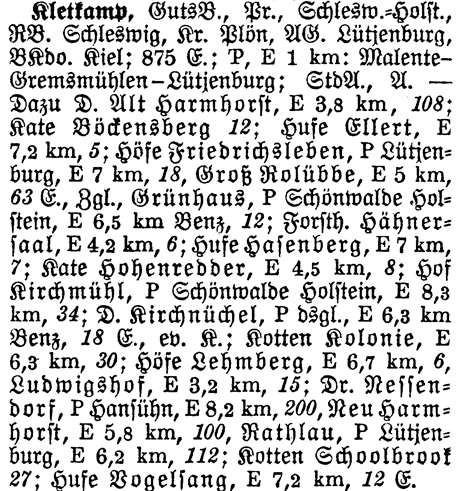 Kletkamp, GutsB., Pr., Schlesw.-Holst., RB. Schleswig, Kr. Plön, AG. Lütjenburg, BKdo. Kiel; 875 E.; P, E 1 km: Malente-Gremsmühlen–Lütjenburg; StdA., A. — Dazu D. Alt Harmhorst, E 3,8 km, 108; Kate Böckensberg 12; Hufe Ellert, E 7,2 km, 5; Höfe Friedrichsleben, P Lütjenburg, E 7 km, 18, Groß Rolübbe, E 5 km, 63 E., Zgl., Grünhaus, P Schönwalde Holstein, E 6,5 km Benz, 12; Forsth. Hähnersaal, E 4,2 km, 6; Hufe Hasenberg, E 7 km, 7; Kate Hohenredder, E 4,5 km, 8; Hof Kirchmühl, P Schönwalde Holstein, E 8,3 km, 34; D. Kirchnüchel, P dsgl., E 6,3 km Benz, 18 E., ev. K.; Kotten Kolonie, E 6,3 km, 30; Höfe Lehmberg, E 6,7 km, 6, Ludwigshof, E 3,2 km, 15; Dr. Nessendorf, P Hansühn, E 8,2 km, 200, Neu Harmhorst, E 5,8 km, 100, Rathlau, P Lütjenburg, E 6,2 km, 112; Kotten Schoolbrook 27; Hufe Vogelsang, E 7,2 km, 12 E.